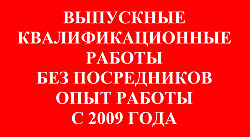 ВЫПУСКНЫЕ
КВАЛИФИКАЦИОННЫЕ
РАБОТЫ
БЕЗ ПОСРЕДНИКОВ
ОПЫТ РАБОТЫ
С 2009 ГОДА